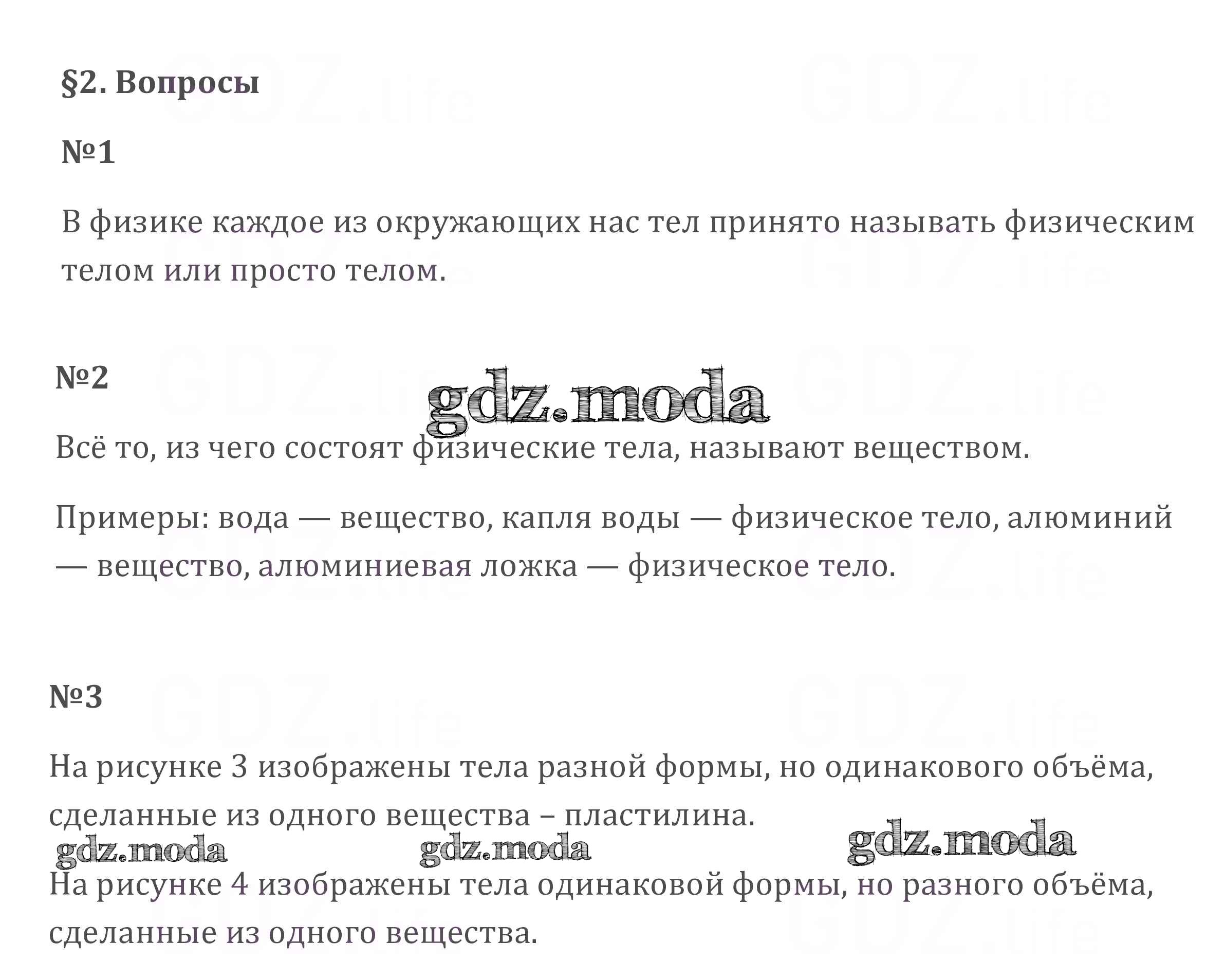 §2. Вопросы

№1

В физике каждое из окружающих нас тел принято называть физическим телом или просто телом.

№2

Всё то, из чего состоят физические тела, называют веществом.

Примеры: вода — вещество, капля воды — физическое тело, алюминий — вещество, алюминиевая ложка — физическое тело.

№3

На рисунке 3 изображены тела разной формы, но одинакового объёма, сделанные из одного вещества – пластилина.

На рисунке 4 изображены тела одинаковой формы, но разного объёма, сделанные из одного вещества.

gdz.moda

GDZ.life